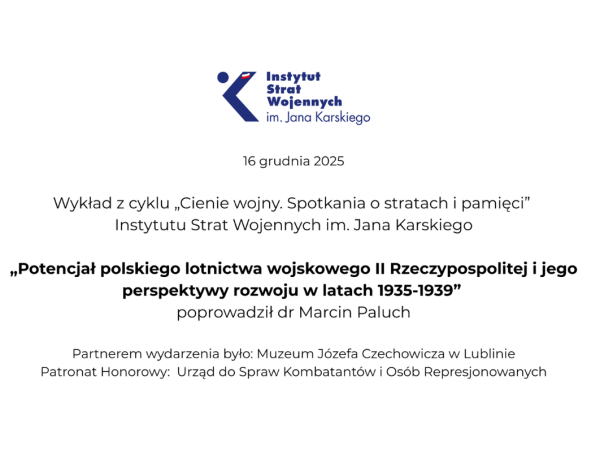 Instytut Strat Wojennych im. Jana Karskiego

16 grudnia 2025

Wykład z cyklu „Cienie wojny. Spotkania o stratach i pamięci” Instytutu Strat Wojennych im. Jana Karskiego

„Potencjał polskiego lotnictwa wojskowego II Rzeczypospolitej i jego perspektywy rozwoju w latach 1935-1939”
poprowadził dr Marcin Paluch

Partnerem wydarzenia było: Muzeum Józefa Czechowicza w Lublinie
Patronat Honorowy: Urząd do Spraw Kombatantów i Osób Represjonowanych